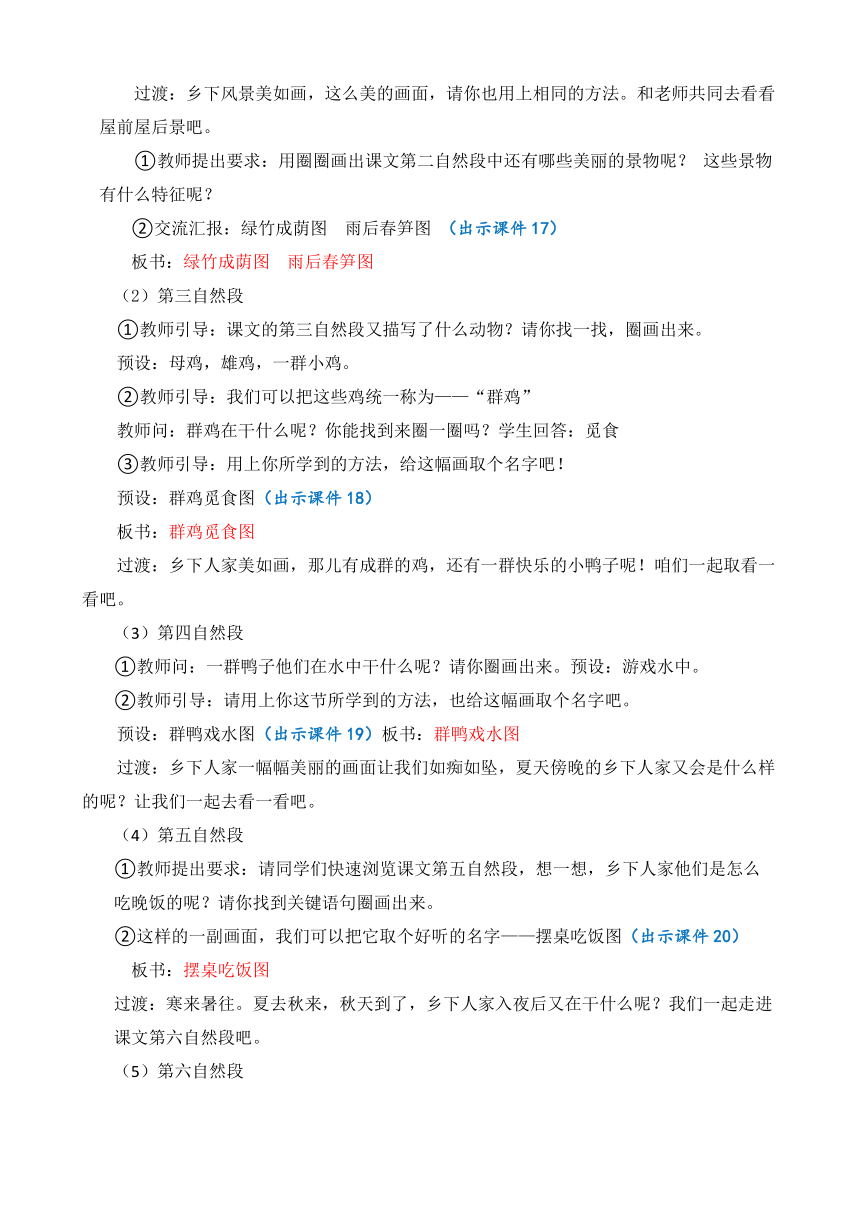 过渡：乡下风景美如画，这么美的画面，请你也用上相同的方法。和老师共同去看看屋前屋后景吧。

①教师提出要求：用圈圈画出课文第二自然段中还有哪些美丽的景物呢？ 这些景物有什么特征呢？

②交流汇报：绿竹成荫图 雨后春笋图 （出示课件 17）

板书：绿竹成荫图 雨后春笋图

（2）第三自然段

①教师引导：课文的第三自然段又描写了什么动物？请你找一找，圈画出来。

预设：母鸡，雄鸡，一群小鸡。

②教师引导：我们可以把这些鸡统一称为——“群鸡”

教师问：群鸡在干什么呢？你能找到来圈一圈吗？学生回答：觅食

③教师引导：用上你所学到的方法，给这幅画取个名字吧！

预设：群鸡觅食图（出示课件 18）

板书：群鸡觅食图

过渡：乡下人家美如画，那儿有成群的鸡，还有一群快乐的小鸭子呢！咱们一起取看一看吧。

（3）第四自然段

①教师问：一群鸭子他们在水中干什么呢？请你圈画出来。预设：游戏水中。

②教师引导：请用上你这节所学到的方法，也给这幅画取个名字吧。

预设：群鸭戏水图（出示课件 19）板书：群鸭戏水图

过渡：乡下人家一幅幅美丽的画面让我们如痴如坠，夏天傍晚的乡下人家又会是什么样的呢？让我们一起去看一看吧。

（4）第五自然段

①教师提出要求：请同学们快速浏览课文第五自然段，想一想，乡下人家他们是怎么吃晚饭的呢？请你找到关键语句圈画出来。

②这样的一副画面，我们可以把它取个好听的名字——摆桌吃饭图（出示课件 20）

板书：摆桌吃饭图

过渡：寒来暑往。夏去秋来，秋天到了，乡下人家入夜后又在干什么呢？我们一起走进课文第六自然段吧。

（5）第六自然段